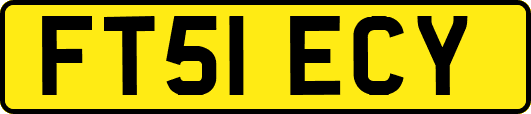 FT51 ECY